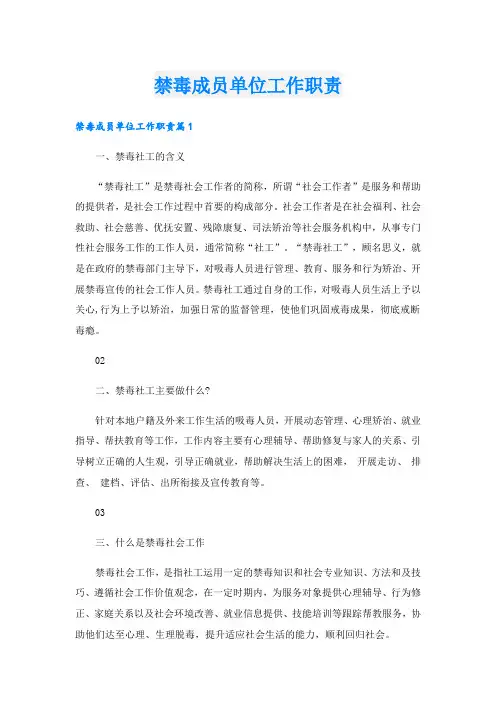 禁毒成员单位工作职责

禁毒成员单位工作职责篇1

一、禁毒社工的含义

“禁毒社工”是禁毒社会工作者的简称，所谓“社会工作者”是服务和帮助的提供者，是社会工作过程中首要的构成部分。社会工作者是在社会福利、社会救助、社会慈善、优抚安置、残障康复、司法矫治等社会服务机构中，从事专门性社会服务工作的工作人员，通常简称“社工”。“禁毒社工”，顾名思义，就是在政府的禁毒部门主导下，对吸毒人员进行管理、教育、服务和行为矫治、开展禁毒宣传的社会工作人员。禁毒社工通过自身的工作，对吸毒人员生活上予以关心,行为上予以矫治，加强日常的监督管理，使他们巩固戒毒成果，彻底戒断毒瘾。

02

二、禁毒社工主要做什么?

针对本地户籍及外来工作生活的吸毒人员，开展动态管理、心理矫治、就业指导、帮扶教育等工作，工作内容主要有心理辅导、帮助修复与家人的关系、引导树立正确的人生观，引导正确就业，帮助解决生活上的困难， 开展走访、 排查、 建档、评估、出所衔接及宣传教育等。

03

三、什么是禁毒社会工作

禁毒社会工作，是指社工运用一定的禁毒知识和社会专业知识、方法和及技巧、遵循社会工作价值观念，在一定时期内，为服务对象提供心理辅导、行为修正、家庭关系以及社会环境改善、就业信息提供、技能培训等跟踪帮教服务，协助他们达至心理、生理脱毒，提升适应社会生活的能力，顺利回归社会。